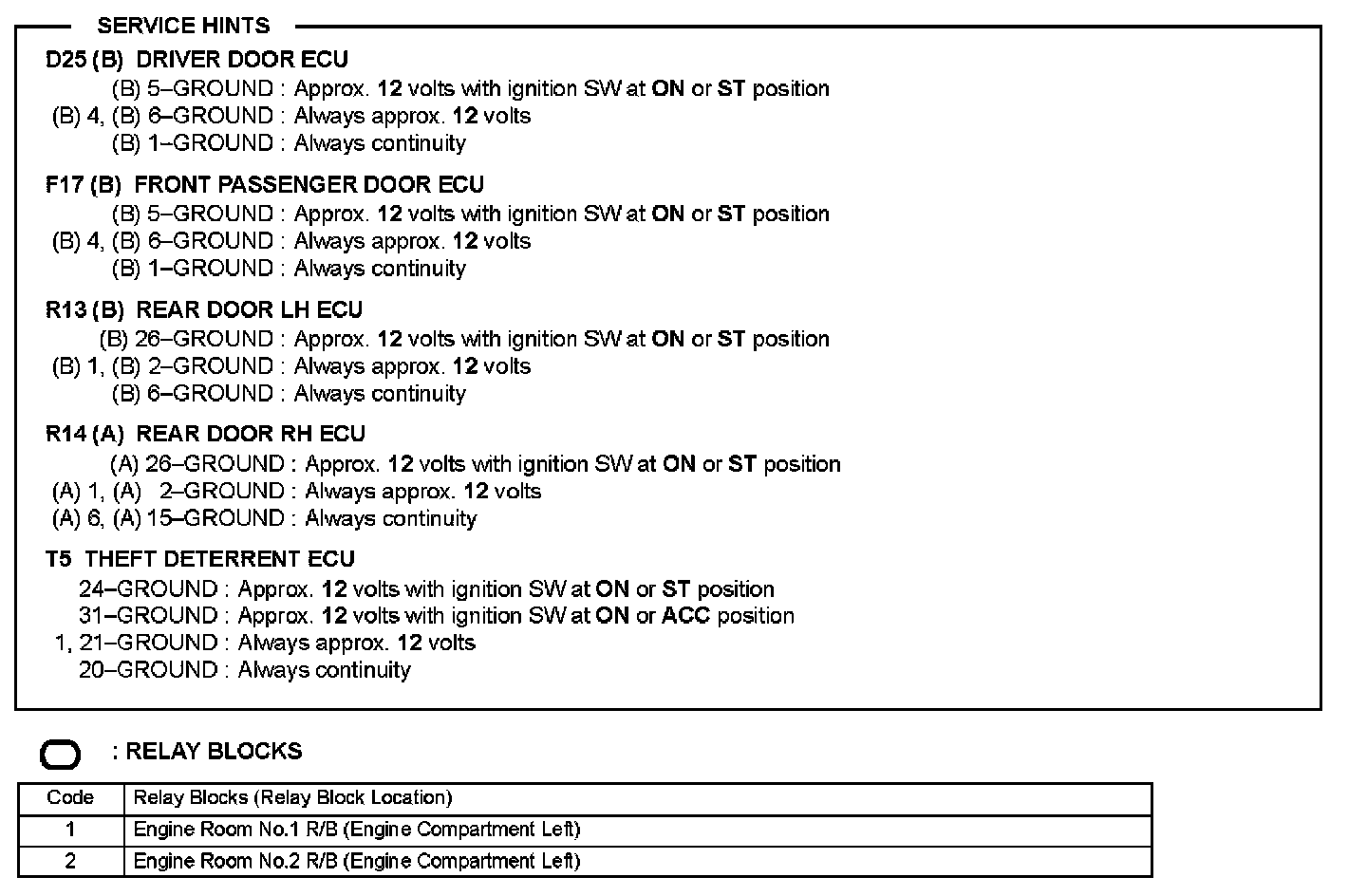 SERVICE HINTS

D25 (B) DRIVER DOOR ECU
(B) 5–GROUND : Approx. 12 volts with ignition SW at ON or ST position
(B) 4, (B) 6–GROUND : Always approx. 12 volts
(B) 1–GROUND : Always continuity

F17 (B) FRONT PASSENGER DOOR ECU
(B) 5–GROUND : Approx. 12 volts with ignition SW at ON or ST position
(B) 4, (B) 6–GROUND : Always approx. 12 volts
(B) 1–GROUND : Always continuity

R13 (B) REAR DOOR LH ECU
(B) 26–GROUND : Approx. 12 volts with ignition SW at ON or ST position
(B) 1, (B) 2–GROUND : Always approx. 12 volts
(B) 6–GROUND : Always continuity

R14 (A) REAR DOOR RH ECU
(A) 26–GROUND : Approx. 12 volts with ignition SW at ON or ST position
(A) 1, (A) 2–GROUND : Always approx. 12 volts
(A) 6, (A) 15–GROUND : Always continuity

T5 THEFT DETERRENT ECU
24–GROUND : Approx. 12 volts with ignition SW at ON or ST position
31–GROUND : Approx. 12 volts with ignition SW at ON or ACC position
1, 21–GROUND : Always approx. 12 volts
20–GROUND : Always continuity

: RELAY BLOCKS

| Code | Relay Blocks (Relay Block Location) |
|---|---|
| 1 | Engine Room No.1 R/B (Engine Compartment Left) |
| 2 | Engine Room No.2 R/B (Engine Compartment Left) |